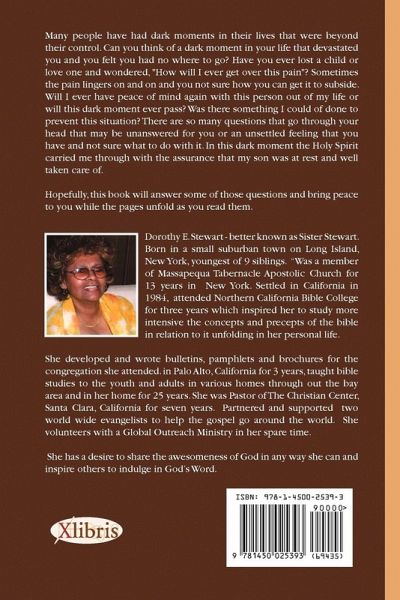 Many people have had dark moments in their lives that were beyond their control. Can you think of a dark moment in your life that devastated you and you felt you had no where to go? Have you ever lost a child or love one and wondered, "How will I ever get over this pain"? Sometimes the pain lingers on and on and you not sure how you can get it to subside. Will I ever have peace of mind again with this person out of my life or will this dark moment ever pass? Was there something I could of done to prevent this situation? There are so many questions that go through your head that may be unanswered for you or an unsettled feeling that you have and not sure what to do with it. In this dark moment the Holy Spirit carried me through with the assurance that my son was at rest and well taken care of.

Hopefully, this book will answer some of those questions and bring peace to you while the pages unfold as you read them.

Dorothy E. Stewart - better known as Sister Stewart. Born in a small suburban town on Long Island, New York, youngest of 9 siblings. "Was a member of Massapequa Tabernacle Apostolic Church for 13 years in New York. Settled in California in 1984, attended Northern California Bible College for three years which inspired her to study more intensive the concepts and precepts of the bible in relation to it unfolding in her personal life.

She developed and wrote bulletins, pamphlets and brochures for the congregation she attended. in Palo Alto, California for 3 years, taught bible studies to the youth and adults in various homes through out the bay area and in her home for 25 years. She was Pastor of The Christian Center, Santa Clara, California for seven years. Partnered and supported two world wide evangelists to help the gospel go around the world. She volunteers with a Global Outreach Ministry in her spare time.

She has a desire to share the awesomeness of God in any way she can and inspire others to indulge in God's Word.

Xlibris

ISBN: 978-1-4500-2539-3

90000>

9 781450 025393 (69435)